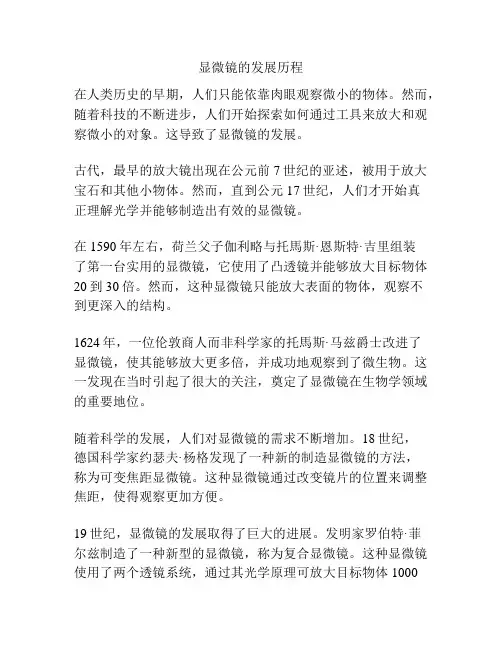 显微镜的发展历程

在人类历史的早期，人们只能依靠肉眼观察微小的物体。然而，随着科技的不断进步，人们开始探索如何通过工具来放大和观察微小的对象。这导致了显微镜的发展。

古代，最早的放大镜出现在公元前 7 世纪的亚述，被用于放大宝石和其他小物体。然而，直到公元 17 世纪，人们才开始真正理解光学并能够制造出有效的显微镜。

在 1590 年左右，荷兰父子伽利略与托馬斯·恩斯特·吉里组装了第一台实用的显微镜，它使用了凸透镜并能够放大目标物体 20 到 30 倍。然而，这种显微镜只能放大表面的物体，观察不到更深入的结构。

1624 年，一位伦敦商人而非科学家的托馬斯·马兹爵士改进了显微镜，使其能够放大更多倍，并成功地观察到了微生物。这一发现在当时引起了很大的关注，奠定了显微镜在生物学领域的重要地位。

随着科学的发展，人们对显微镜的需求不断增加。18 世纪，德国科学家约瑟夫·杨格发现了一种新的制造显微镜的方法，称为可变焦距显微镜。这种显微镜通过改变镜片的位置来调整焦距，使得观察更加方便。

19 世纪，显微镜的发展取得了巨大的进展。发明家罗伯特·菲尔兹制造了一种新型的显微镜，称为复合显微镜。这种显微镜使用了两个透镜系统，通过其光学原理可放大目标物体 1000